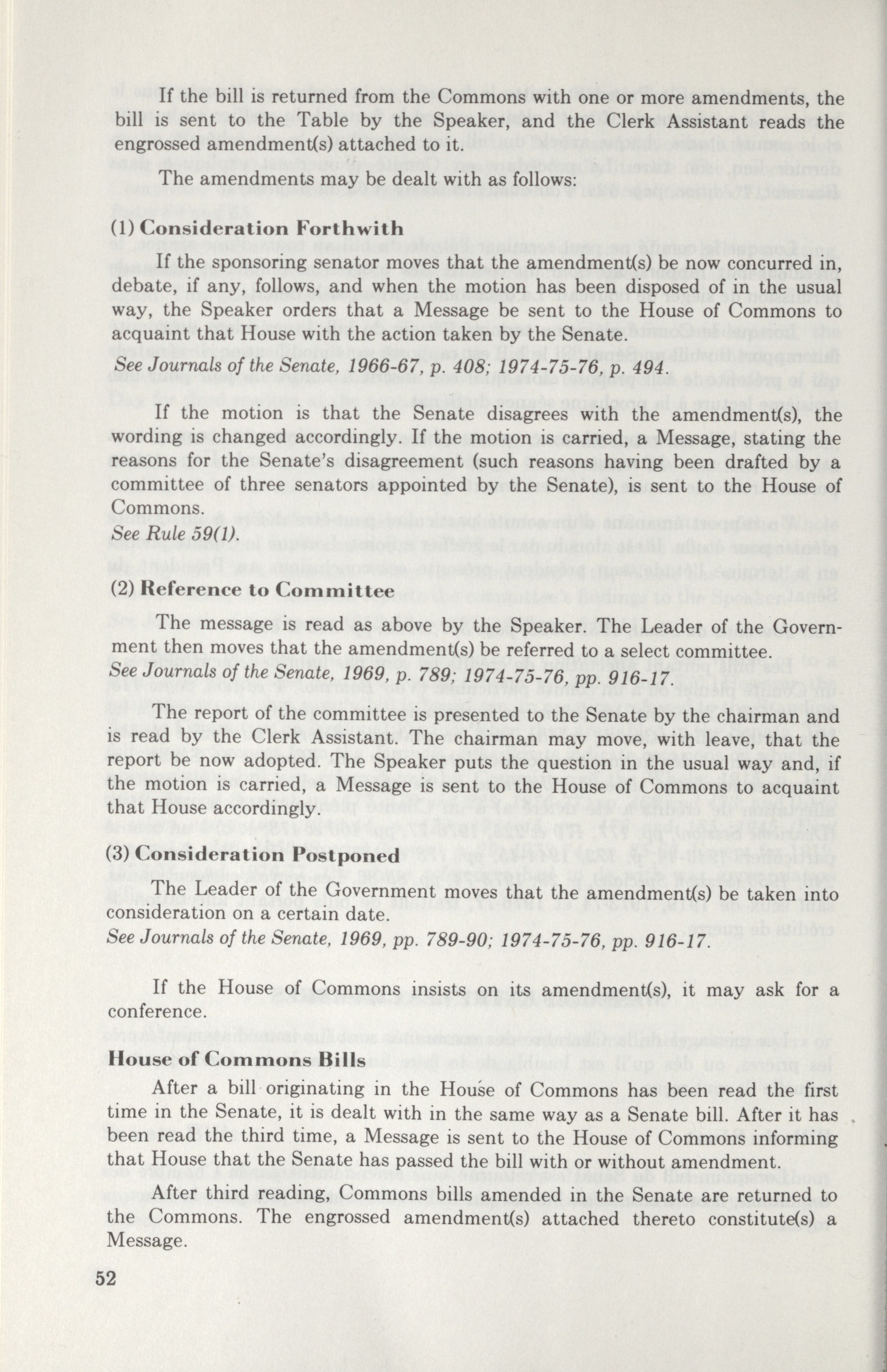 If the bill is returned from the Commons with one or more amendments, the bill is sent to the Table by the Speaker, and the Clerk Assistant reads the engrossed amendment(s) attached to it.

The amendments may be dealt with as follows:

(1) Consideration Forthwith

If the sponsoring senator moves that the amendment(s) be now concurred in, debate, if any, follows, and when the motion has been disposed of in the usual way, the Speaker orders that a Message be sent to the House of Commons to acquaint that House with the action taken by the Senate.
See Journals of the Senate, 1966-67, p. 408; 1974-75-76, p. 494.

If the motion is that the Senate disagrees with the amendment(s), the wording is changed accordingly. If the motion is carried, a Message, stating the reasons for the Senate's disagreement (such reasons having been drafted by a committee of three senators appointed by the Senate), is sent to the House of Commons.
See Rule 59(1).

(2) Reference to Committee

The message is read as above by the Speaker. The Leader of the Government then moves that the amendment(s) be referred to a select committee.
See Journals of the Senate, 1969, p. 789; 1974-75-76, pp. 916-17.

The report of the committee is presented to the Senate by the chairman and is read by the Clerk Assistant. The chairman may move, with leave, that the report be now adopted. The Speaker puts the question in the usual way and, if the motion is carried, a Message is sent to the House of Commons to acquaint that House accordingly.

(3) Consideration Postponed

The Leader of the Government moves that the amendment(s) be taken into consideration on a certain date.
See Journals of the Senate, 1969, pp. 789-90; 1974-75-76, pp. 916-17.

If the House of Commons insists on its amendment(s), it may ask for a conference.

House of Commons Bills

After a bill originating in the House of Commons has been read the first time in the Senate, it is dealt with in the same way as a Senate bill. After it has been read the third time, a Message is sent to the House of Commons informing that House that the Senate has passed the bill with or without amendment.

After third reading, Commons bills amended in the Senate are returned to the Commons. The engrossed amendment(s) attached thereto constitute(s) a Message.

52